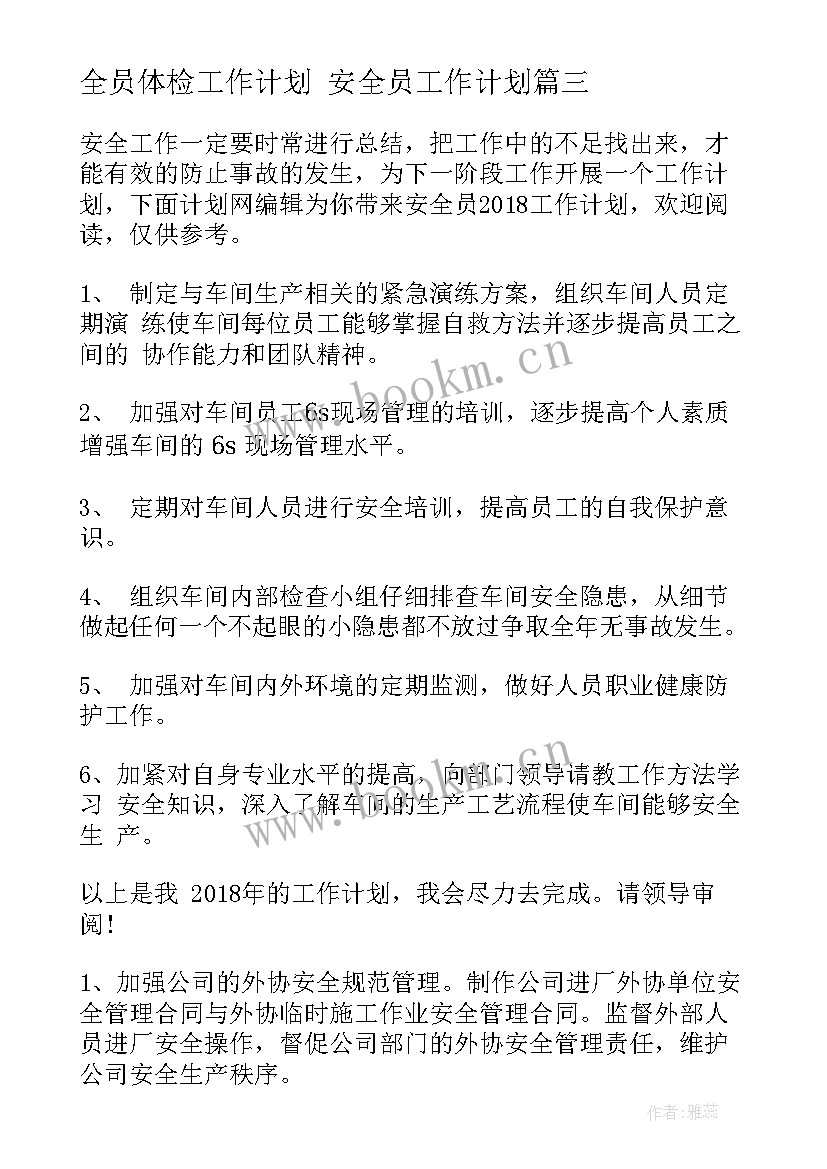 全员体检工作计划 安全员工作计划篇三

安全工作一定要时常进行总结，把工作中的不足找出来，才能有效的防止事故的发生，为下一阶段工作开展一个工作计划，下面计划网编辑为你带来安全员2018工作计划，欢迎阅读，仅供参考。

1、 制定与车间生产相关的紧急演练方案，组织车间人员定期演 练使车间每位员工能够掌握自救方法并逐步提高员工之间的 协作能力和团队精神。

2、 加强对车间员工6s现场管理的培训，逐步提高个人素质增强车间的 6s 现场管理水平。

3、 定期对车间人员进行安全培训，提高员工的自我保护意识。

4、 组织车间内部检查小组仔细排查车间安全隐患，从细节做起任何一个不起眼的小隐患都不放过争取全年无事故发生。

5、 加强对车间内外环境的定期监测，做好人员职业健康防护工作。

6、加紧对自身专业水平的提高，向部门领导请教工作方法学习 安全知识，深入了解车间的生产工艺流程使车间能够安全生 产。

以上是我 2018年的工作计划，我会尽力去完成。请领导审阅！

1、加强公司的外协安全规范管理。制作公司进厂外协单位安全管理合同与外协临时施工作业安全管理合同。监督外部人员进厂安全操作，督促公司部门的外协安全管理责任，维护公司安全生产秩序。

www.bookm.cn

作者：雅蕊